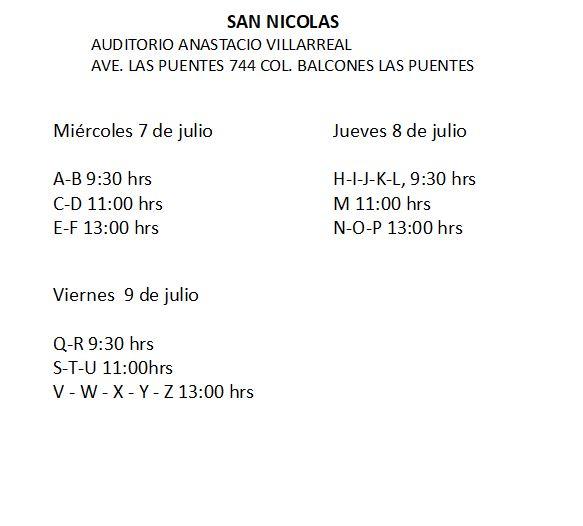 SAN NICOLAS
AUDITORIO ANASTACIO VILLARREAL
AVE. LAS PUENTES 744 COL. BALCONES LAS PUENTES

Miércoles 7 de julio

A-B 9:30 hrs
C-D 11:00 hrs
E-F 13:00 hrs

Jueves 8 de julio

H-I-J-K-L, 9:30 hrs
M 11:00 hrs
N-O-P 13:00 hrs

Viernes 9 de julio

Q-R 9:30 hrs
S-T-U 11:00hrs
V - W - X - Y - Z 13:00 hrs